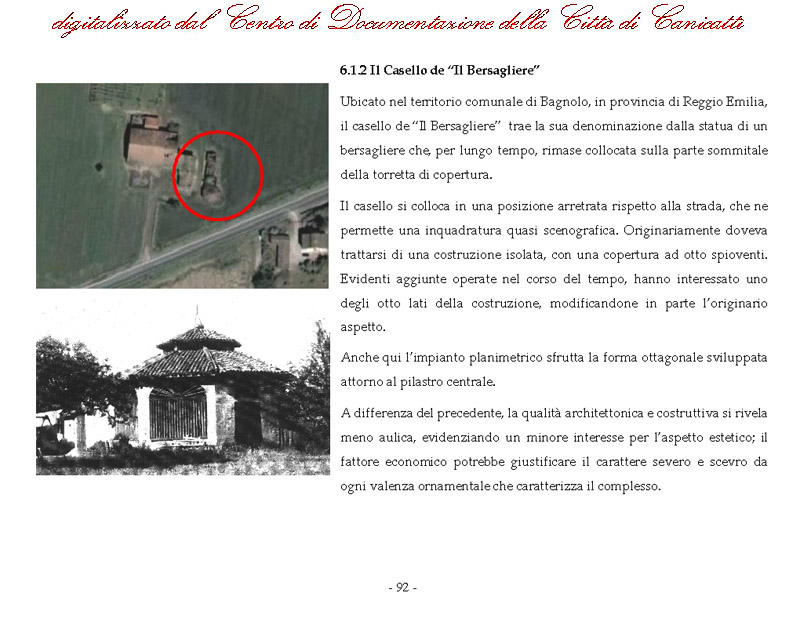 digitalizzato dal Centro di Documentazione della Città di Canicattì

6.1.2 Il Casello de "Il Bersagliere"

Ubicato nel territorio comunale di Bagnolo, in provincia di Reggio Emilia, il casello de "Il Bersagliere" trae la sua denominazione dalla statua di un bersagliere che, per lungo tempo, rimase collocata sulla parte sommitale della torretta di copertura.

Il casello si colloca in una posizione arretrata rispetto alla strada, che ne permette una inquadratura quasi scenografica. Originariamente doveva trattarsi di una costruzione isolata, con una copertura ad otto spioventi. Evidenti aggiunte operate nel corso del tempo, hanno interessato uno degli otto lati della costruzione, modificandone in parte l'originario aspetto.

Anche qui l'impianto planimetrico sfrutta la forma ottagonale sviluppata attorno al pilastro centrale.

A differenza del precedente, la qualità architettonica e costruttiva si rivela meno aulica, evidenziando un minore interesse per l'aspetto estetico; il fattore economico potrebbe giustificare il carattere severo e scevro da ogni valenza ornamentale che caratterizza il complesso.

- 92 -